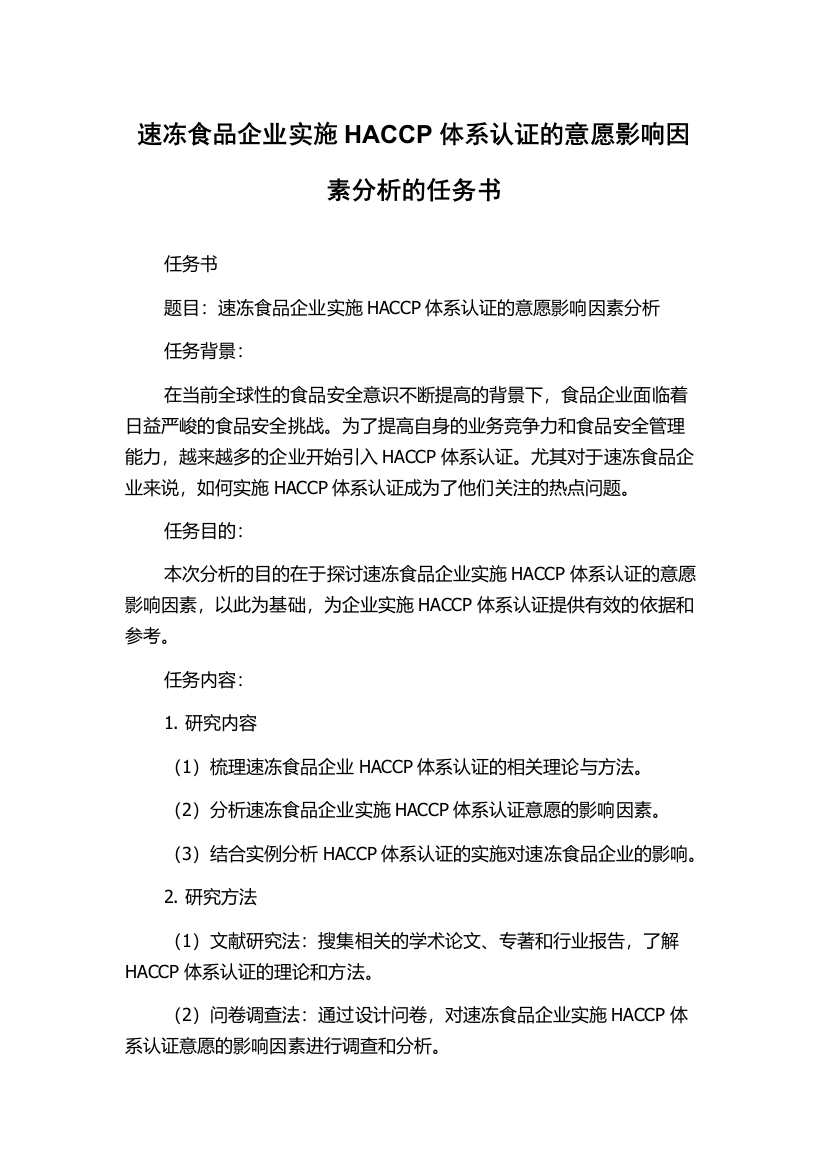 速冻食品企业实施 HACCP 体系认证的意愿影响因素分析的任务书

任务书

题目：速冻食品企业实施 HACCP 体系认证的意愿影响因素分析

任务背景：

在当前全球性的食品安全意识不断提高的背景下，食品企业面临着日益严峻的食品安全挑战。为了提高自身的业务竞争力和食品安全管理能力，越来越多的企业开始引入 HACCP 体系认证。尤其对于速冻食品企业来说，如何实施 HACCP 体系认证成为了他们关注的热点问题。

任务目的：

本次分析的目的在于探讨速冻食品企业实施 HACCP 体系认证的意愿影响因素，以此为基础，为企业实施 HACCP 体系认证提供有效的依据和参考。

任务内容：

1. 研究内容

（1）梳理速冻食品企业 HACCP 体系认证的相关理论与方法。

（2）分析速冻食品企业实施 HACCP 体系认证意愿的影响因素。

（3）结合实例分析 HACCP 体系认证的实施对速冻食品企业的影响。

2. 研究方法

（1）文献研究法：搜集相关的学术论文、专著和行业报告，了解 HACCP 体系认证的理论和方法。

（2）问卷调查法：通过设计问卷，对速冻食品企业实施 HACCP 体系认证意愿的影响因素进行调查和分析。